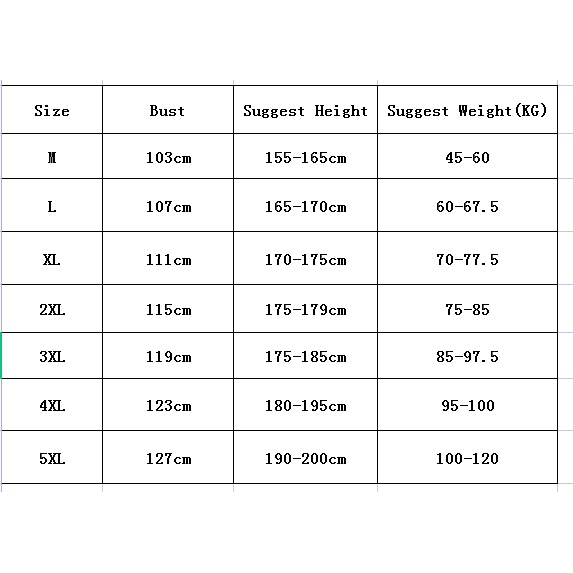 | Size | Bust | Suggest Height | Suggest Weight(KG) |
|---|---|---|---|
| M | 103cm | 155-165cm | 45-60 |
| L | 107cm | 165-170cm | 60-67.5 |
| XL | 111cm | 170-175cm | 70-77.5 |
| 2XL | 115cm | 175-179cm | 75-85 |
| 3XL | 119cm | 175-185cm | 85-97.5 |
| 4XL | 123cm | 180-195cm | 95-100 |
| 5XL | 127cm | 190-200cm | 100-120 |